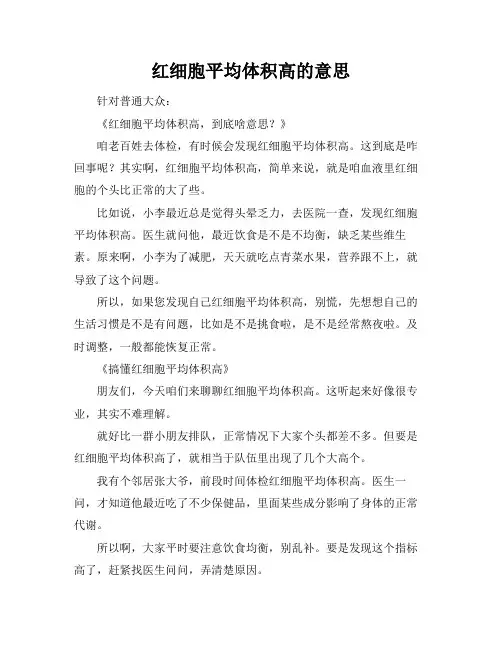 红细胞平均体积高的意思

针对普通大众：

《红细胞平均体积高，到底啥意思？》

咱老百姓去体检，有时候会发现红细胞平均体积高。这到底是咋回事呢？其实啊，红细胞平均体积高，简单来说，就是咱血液里红细胞的个头比正常的大了些。

比如说，小李最近总是觉得头晕乏力，去医院一查，发现红细胞平均体积高。医生就问他，最近饮食是不是不均衡，缺乏某些维生素。原来啊，小李为了减肥，天天就吃点青菜水果，营养跟不上，就导致了这个问题。

所以，如果您发现自己红细胞平均体积高，别慌，先想想自己的生活习惯是不是有问题，比如是不是挑食啦，是不是经常熬夜啦。及时调整，一般都能恢复正常。

《搞懂红细胞平均体积高》

朋友们，今天咱们来聊聊红细胞平均体积高。这听起来好像很专业，其实不难理解。

就好比一群小朋友排队，正常情况下大家个头都差不多。但要是红细胞平均体积高了，就相当于队伍里出现了几个大高个。

我有个邻居张大爷，前段时间体检红细胞平均体积高。医生一问，才知道他最近吃了不少保健品，里面某些成分影响了身体的正常代谢。

所以啊，大家平时要注意饮食均衡，别乱补。要是发现这个指标高了，赶紧找医生问问，弄清楚原因。